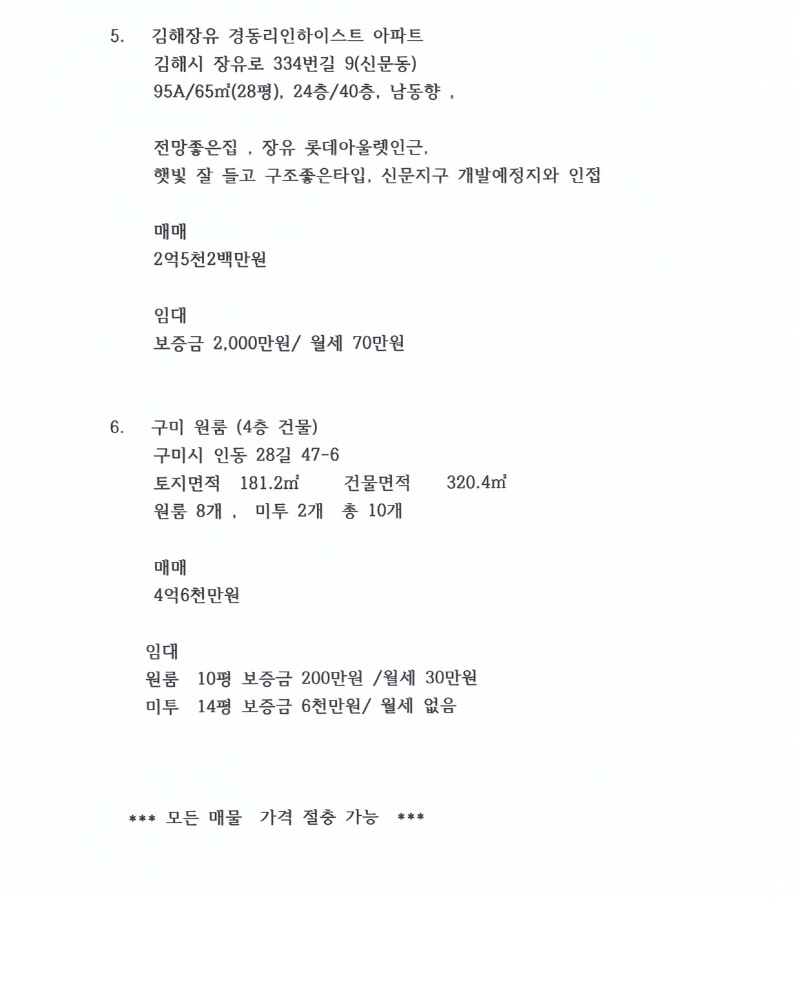 5. 김해장유 경동리인하이스트 아파트
김해시 장유로 334번길 9(신문동)
95A/65㎡(28평), 24층/40층, 남동향 ,

전망좋은집 , 장유 롯데아울렛인근,
햇빛 잘 들고 구조좋은타입, 신문지구 개발예정지와 인접

매매
2억5천2백만원

임대
보증금 2,000만원/ 월세 70만원

6. 구미 원룸 (4층 건물)
구미시 인동 28길 47-6
토지면적 181.2㎡ 건물면적 320.4㎡
원룸 8개 , 미투 2개 총 10개

매매
4억6천만원

임대
원룸 10평 보증금 200만원 /월세 30만원
미투 14평 보증금 6천만원/ 월세 없음

*** 모든 매물 가격 절충 가능 ***